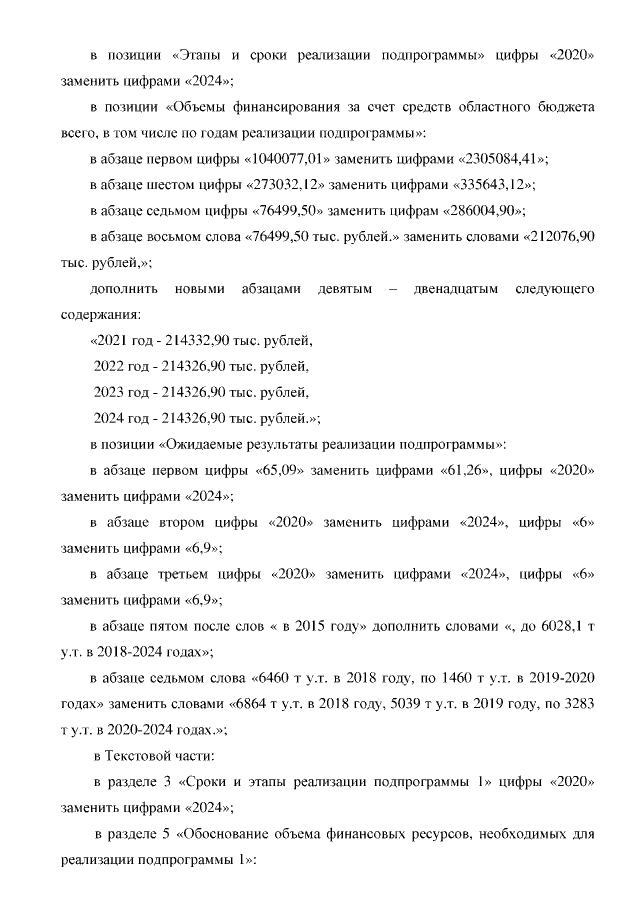 в позиции «Этапы и сроки реализации подпрограммы» цифры «2020» заменить цифрами «2024»;

в позиции «Объемы финансирования за счет средств областного бюджета всего, в том числе по годам реализации подпрограммы»:

в абзаце первом цифры «1040077,01» заменить цифрами «2305084,41»;

в абзаце шестом цифры «273032,12» заменить цифрами «335643,12»;

в абзаце седьмом цифры «76499,50» заменить цифрам «286004,90»;

в абзаце восьмом слова «76499,50 тыс. рублей.» заменить словами «212076,90 тыс. рублей,»;

дополнить новыми абзацами девятым – двенадцатым следующего содержания:

«2021 год - 214332,90 тыс. рублей,

2022 год - 214326,90 тыс. рублей,

2023 год - 214326,90 тыс. рублей,

2024 год - 214326,90 тыс. рублей.»;

в позиции «Ожидаемые результаты реализации подпрограммы»:

в абзаце первом цифры «65,09» заменить цифрами «61,26», цифры «2020» заменить цифрами «2024»;

в абзаце втором цифры «2020» заменить цифрами «2024», цифры «6» заменить цифрами «6,9»;

в абзаце третьем цифры «2020» заменить цифрами «2024», цифры «6» заменить цифрами «6,9»;

в абзаце пятом после слов « в 2015 году» дополнить словами «, до 6028,1 т у.т. в 2018-2024 годах»;

в абзаце седьмом слова «6460 т у.т. в 2018 году, по 1460 т у.т. в 2019-2020 годах» заменить словами «6864 т у.т. в 2018 году, 5039 т у.т. в 2019 году, по 3283 т у.т. в 2020-2024 годах.»;

в Текстовой части:

в разделе 3 «Сроки и этапы реализации подпрограммы 1» цифры «2020» заменить цифрами «2024»;

в разделе 5 «Обоснование объема финансовых ресурсов, необходимых для реализации подпрограммы 1»: